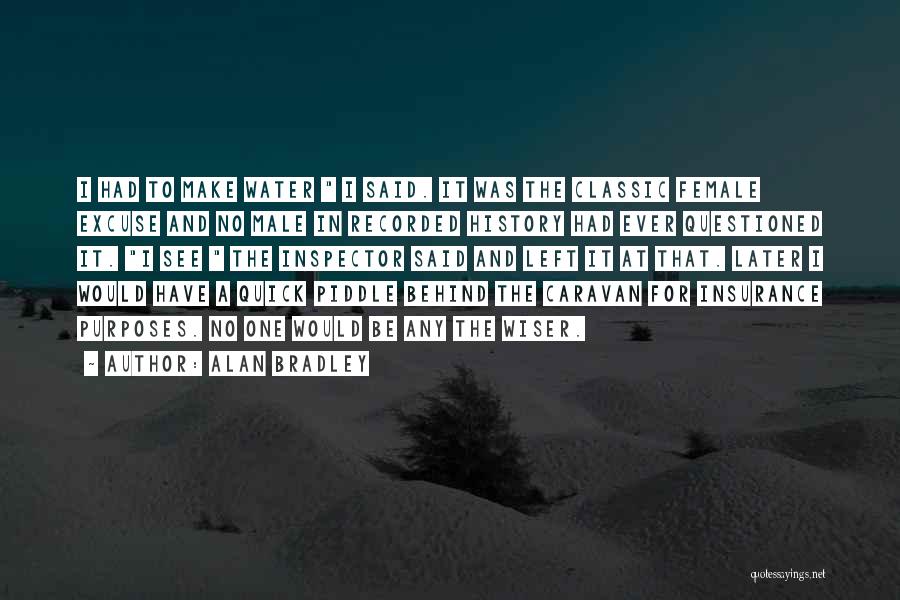 I HAD TO MAKE WATER " I SAID. IT WAS THE CLASSIC FEMALE EXCUSE AND NO MALE IN RECORDED HISTORY HAD EVER QUESTIONED IT. "I SEE " THE INSPECTOR SAID AND LEFT IT AT THAT. LATER I WOULD HAVE A QUICK PIDDLE BEHIND THE CARAVAN FOR INSURANCE PURPOSES. NO ONE WOULD BE ANY THE WISER.

~ AUTHOR: ALAN BRADLEY

quotessayings.net